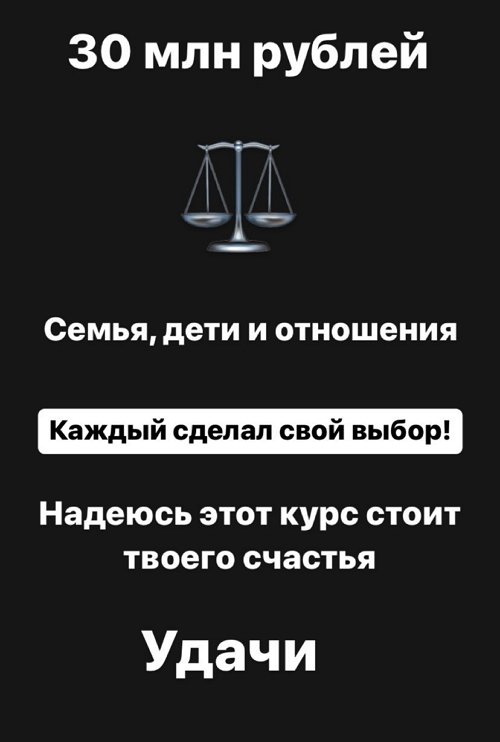 30 млн рублей

Семья, дети и отношения

Каждый сделал свой выбор!

Надеюсь этот курс стоит твоего счастья

Удачи